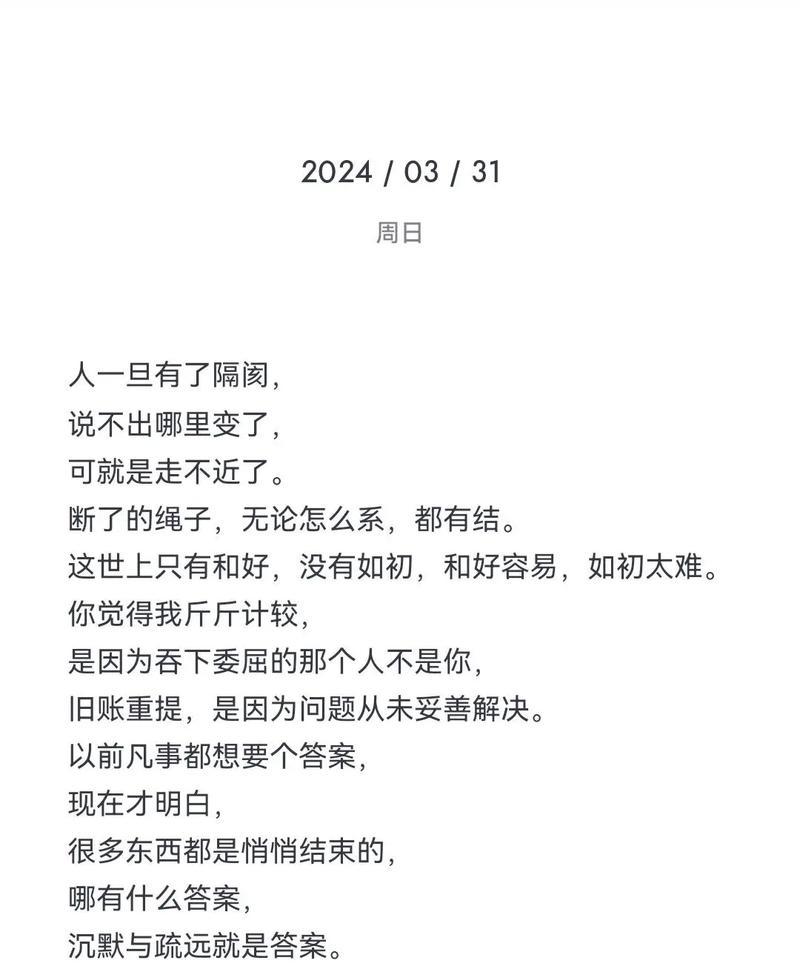 2024 / 03 / 31

周日

人一旦有了隔阂，
说不出哪里变了，
可就是走不近了。
断了的绳子，无论怎么系，都有结。
这世上只有和好，没有如初，和好容易，如初太难。
你觉得我斤斤计较，
是因为吞下委屈的那个人不是你，
旧账重提，是因为问题从未妥善解决。
以前凡事都想要个答案，
现在才明白，
很多东西都是悄悄结束的，
哪有什么答案，
沉默与疏远就是答案。